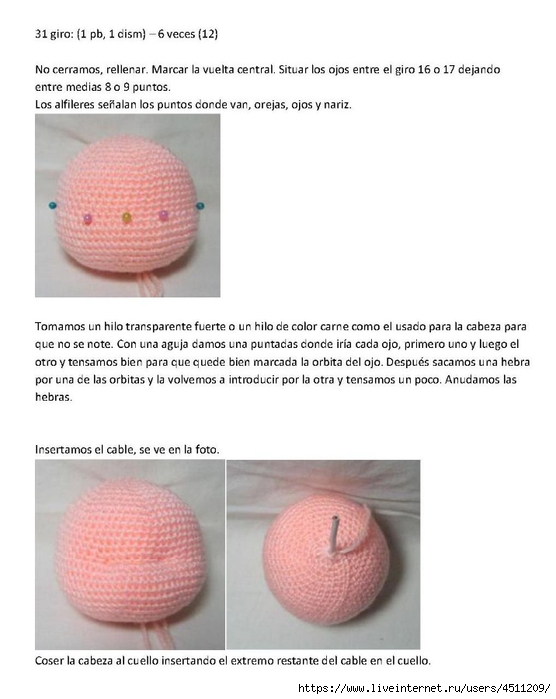 31 giro: (1 pb, 1 dism) – 6 veces (12)

No cerramos, rellenar. Marcar la vuelta central. Situar los ojos entre el giro 16 o 17 dejando entre medias 8 o 9 puntos.
Los alfileres señalan los puntos donde van, orejas, ojos y nariz.

Tomamos un hilo transparente fuerte o un hilo de color carne como el usado para la cabeza para que no se note. Con una aguja damos una puntadas donde iría cada ojo, primero uno y luego el otro y tensamos bien para que quede bien marcada la orbita del ojo. Después sacamos una hebra por una de las orbitas y la volvemos a introducir por la otra y tensamos un poco. Anudamos las hebras.

Insertamos el cable, se ve en la foto.

Coser la cabeza al cuello insertando el extremo restante del cable en el cuello.

https://www.liveinternet.ru/users/4511209/